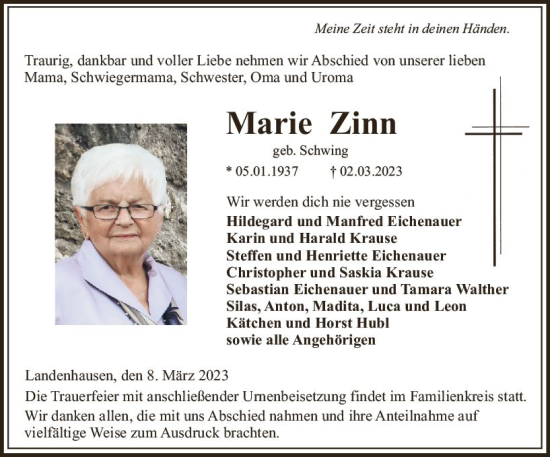 Meine Zeit steht in deinen Händen.

Traurig, dankbar und voller Liebe nehmen wir Abschied von unserer lieben Mama, Schwiegermama, Schwester, Oma und Uroma

Marie Zinn

geb. Schwing

* 05.01.1937 † 02.03.2023

Wir werden dich nie vergessen
Hildegard und Manfred Eichenauer
Karin und Harald Krause
Steffen und Henriette Eichenauer
Christopher und Saskia Krause
Sebastian Eichenauer und Tamara Walther
Silas, Anton, Madita, Luca und Leon
Kätchen und Horst Hubl
sowie alle Angehörigen

Landenhausen, den 8. März 2023
Die Trauerfeier mit anschließender Urnenbeisetzung findet im Familienkreis statt.
Wir danken allen, die mit uns Abschied nahmen und ihre Anteilnahme auf vielfältige Weise zum Ausdruck brachten.